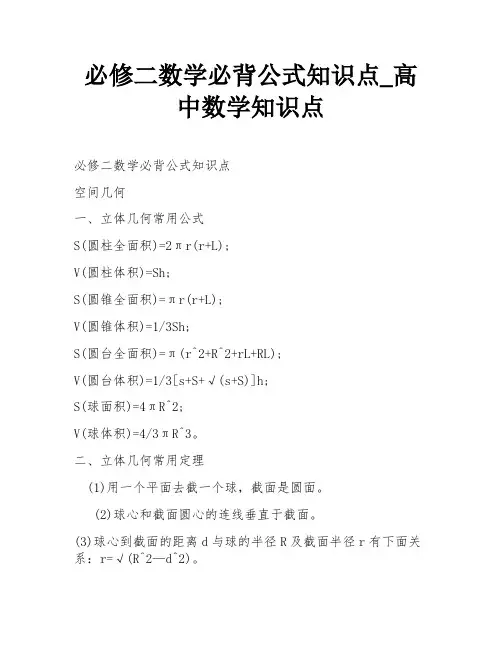 必修二数学必背公式知识点_高中数学知识点

必修二数学必背公式知识点

空间几何

一、立体几何常用公式

S(圆柱全面积)=2πr(r+L);

V(圆柱体积)=Sh;

S(圆锥全面积)=πr(r+L);

V(圆锥体积)=1/3Sh;

S(圆台全面积)=π(r^2+R^2+rL+RL);

V(圆台体积)=1/3[s+S+√(s+S)]h;

S(球面积)=4πR^2;

V(球体积)=4/3πR^3。

二、立体几何常用定理

(1)用一个平面去截一个球，截面是圆面。

(2)球心和截面圆心的连线垂直于截面。

(3)球心到截面的距离d与球的半径R及截面半径r有下面关系：r=√(R^2—d^2)。